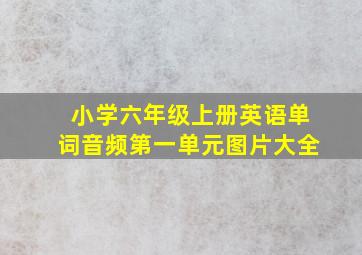 小学六年级上册英语单词音频第一单元图片大全